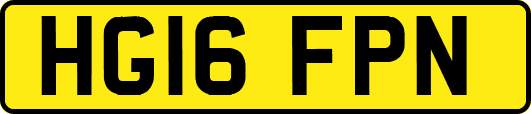 HG16 FPN